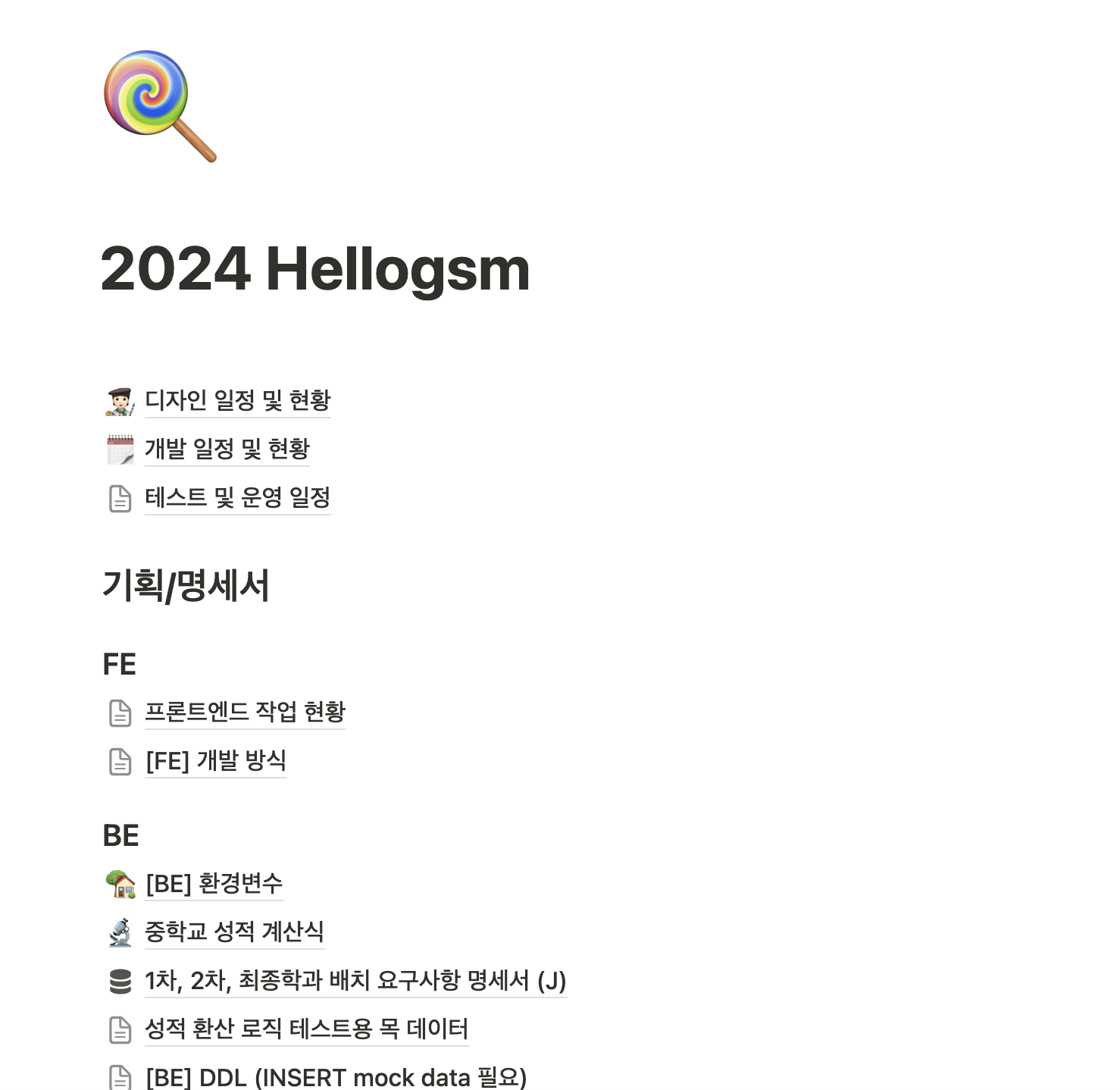 2024 Hellogsm

디자인 일정 및 현황

개발 일정 및 현황

테스트 및 운영 일정

기획/명세서

FE

프론트엔드 작업 현황

[FE] 개발 방식

BE

[BE] 환경변수

중학교 성적 계산식

1차, 2차, 최종학과 배치 요구사항 명세서 (J)

성적 환산 로직 테스트용 목 데이터

[BE] DDL (INSERT mock data 필요)